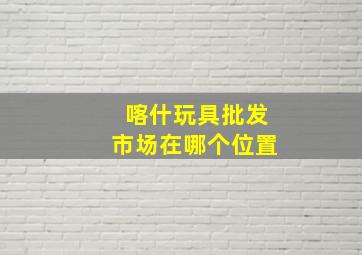 喀什玩具批发
市场在哪个位置